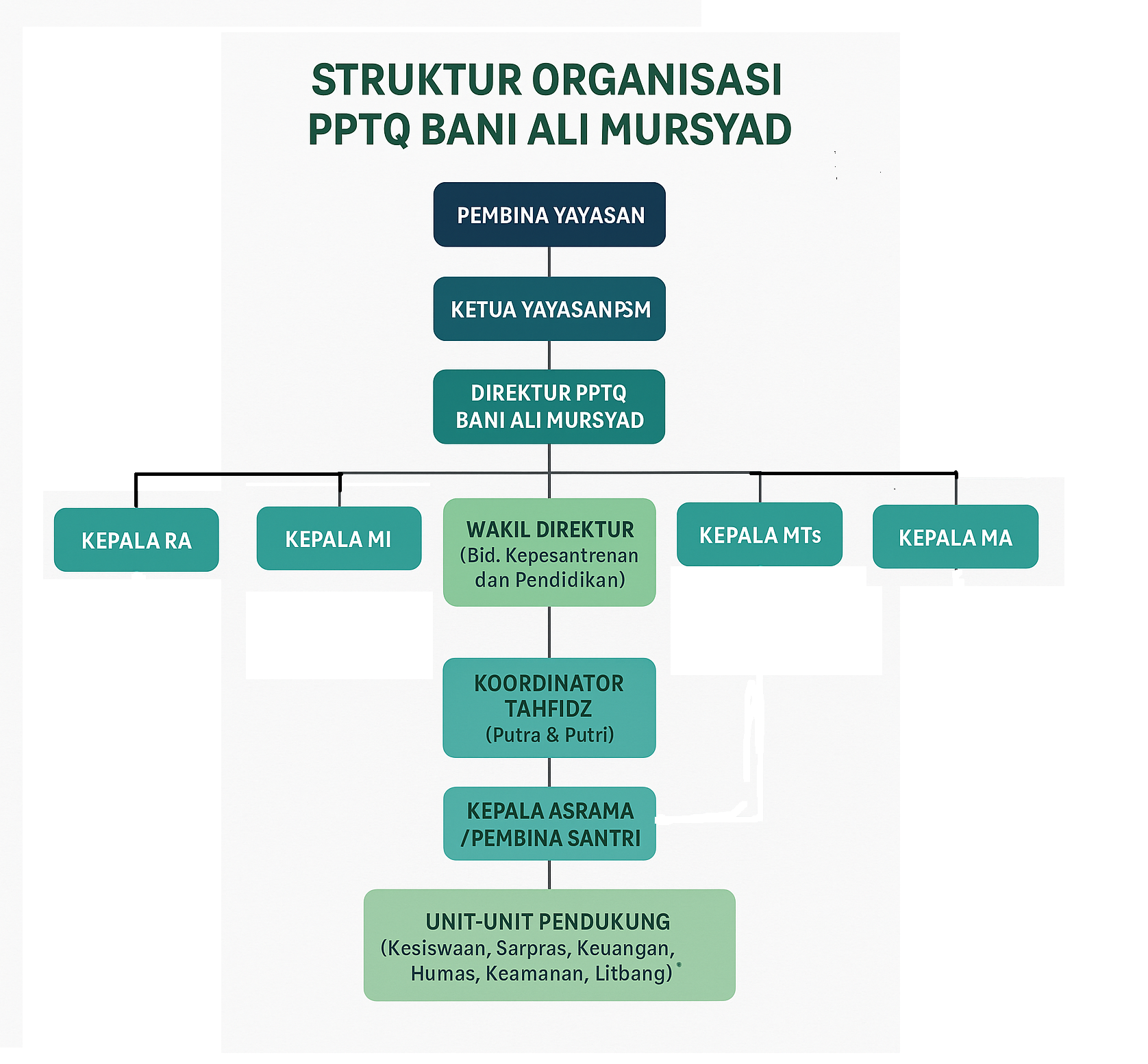 STRUKTUR ORGANISASI
PPTQ BANI ALI MURSYAD

PEMBINA YAYASAN

KETUA YAYASAN PSM

DIREKTUR PPTQ
BANI ALI MURSYAD

KEPALA RA

KEPALA MI

WAKIL DIREKTUR
(Bid. Kepesantrenan dan Pendidikan)

KEPALA MTs

KEPALA MA

KOORDINATOR TAHFIDZ
(Putra & Putri)

KEPALA ASRAMA /PEMBINA SANTRI

UNIT-UNIT PENDUKUNG
(Kesiswaan, Sarpras, Keuangan, Humas, Keamanan, Litbang)